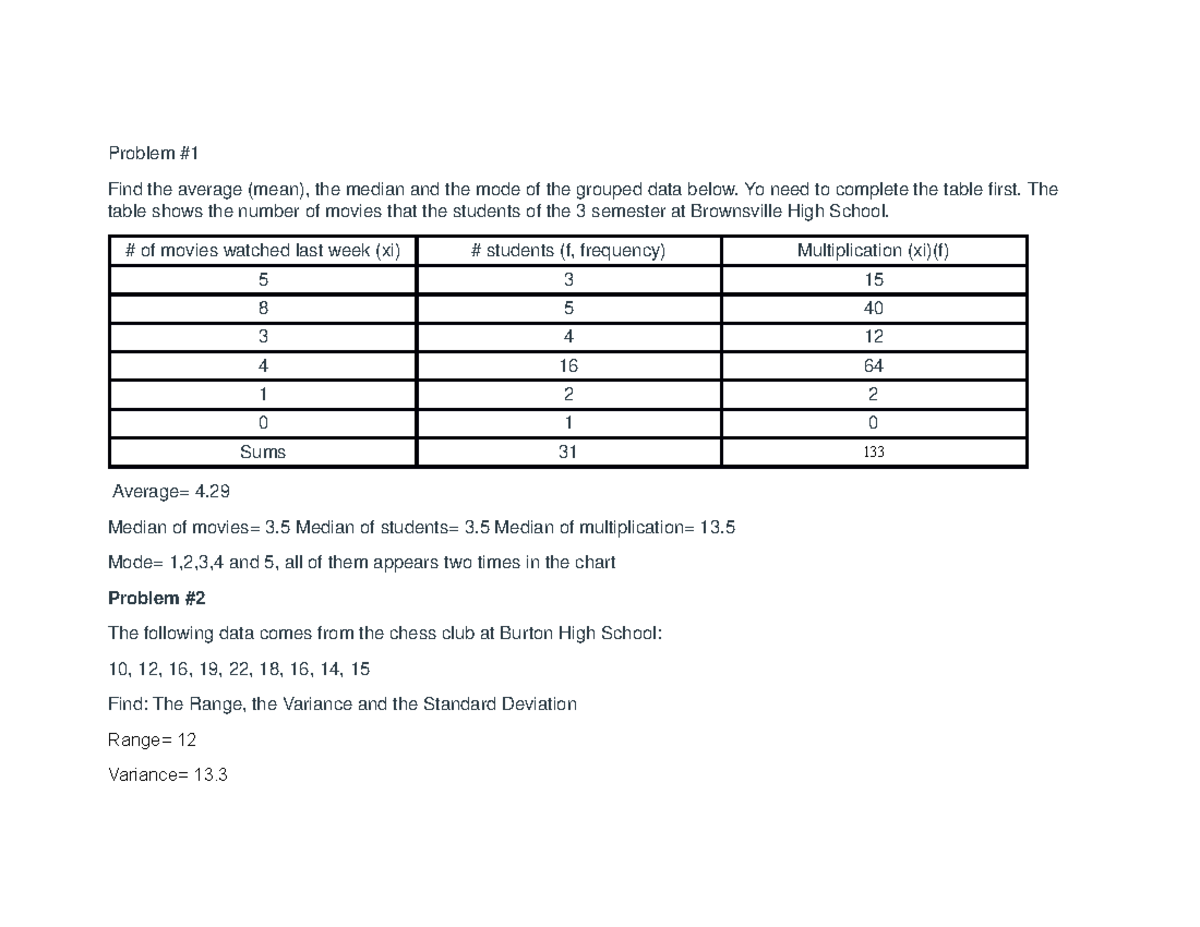 Problem #1

Find the average (mean), the median and the mode of the grouped data below. Yo need to complete the table first. The table shows the number of movies that the students of the 3 semester at Brownsville High School.

| # of movies watched last week (xi) | # students (f, frequency) | Multiplication (xi)(f) |
|---|---|---|
| 5 | 3 | 15 |
| 8 | 5 | 40 |
| 3 | 4 | 12 |
| 4 | 16 | 64 |
| 1 | 2 | 2 |
| 0 | 1 | 0 |
| Sums | 31 | 133 |

Average= 4.29

Median of movies= 3.5 Median of students= 3.5 Median of multiplication= 13.5

Mode= 1,2,3,4 and 5, all of them appears two times in the chart

Problem #2

The following data comes from the chess club at Burton High School:

10, 12, 16, 19, 22, 18, 16, 14, 15

Find: The Range, the Variance and the Standard Deviation

Range= 12

Variance= 13.3